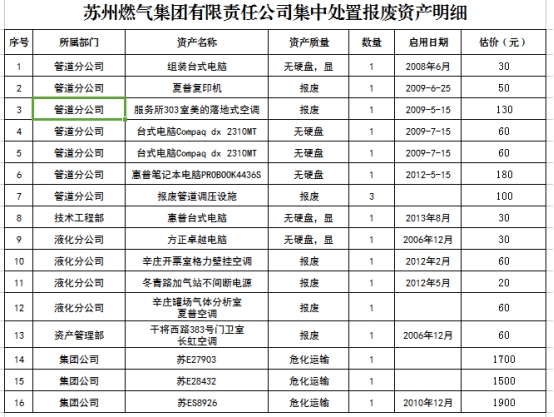 苏州燃气集团有限责任公司集中处置报废资产明细

| 序号 | 所属部门 | 资产名称 | 资产质量 | 数量 | 启用日期 | 估价（元） |
|---|---|---|---|---|---|---|
| 1 | 管道分公司 | 组装台式电脑 | 无硬盘，显 | 1 | 2008年6月 | 30 |
| 2 | 管道分公司 | 夏普复印机 | 报废 | 1 | 2009-6-25 | 50 |
| 3 | 管道分公司 | 服务所303室美的落地式空调 | 报废 | 1 | 2009-5-15 | 130 |
| 4 | 管道分公司 | 台式电脑Compaq dx 2310MT | 无硬盘 | 1 | 2009-7-15 | 60 |
| 5 | 管道分公司 | 台式电脑Compaq dx 2310MT | 无硬盘 | 1 | 2009-7-15 | 60 |
| 6 | 管道分公司 | 惠普笔记本电脑PROBOOK4436S | 无硬盘 | 1 | 2012-5-15 | 180 |
| 7 | 管道分公司 | 报废管道调压设施 | 报废 | 3 |  | 100 |
| 8 | 技术工程部 | 惠普台式电脑 | 无硬盘，显 | 1 | 2013年8月 | 30 |
| 9 | 液化分公司 | 方正卓越电脑 | 无硬盘，显 | 1 | 2006年12月 | 30 |
| 10 | 液化分公司 | 辛庄开票室格力壁挂空调 | 报废 | 1 | 2012年2月 | 60 |
| 11 | 液化分公司 | 冬青路加气站不间断电源 | 报废 | 1 | 2012年5月 | 20 |
| 12 | 液化分公司 | 辛庄罐场气体分析室 夏普空调 | 报废 | 1 |  | 60 |
| 13 | 资产管理部 | 干将西路383号门卫室 长虹空调 | 报废 | 1 | 2006年12月 | 60 |
| 14 | 集团公司 | 苏E27903 | 危化运输 | 1 |  | 1700 |
| 15 | 集团公司 | 苏E28432 | 危化运输 | 1 |  | 1500 |
| 16 | 集团公司 | 苏ES8926 | 危化运输 | 1 | 2010年12月 | 1900 |